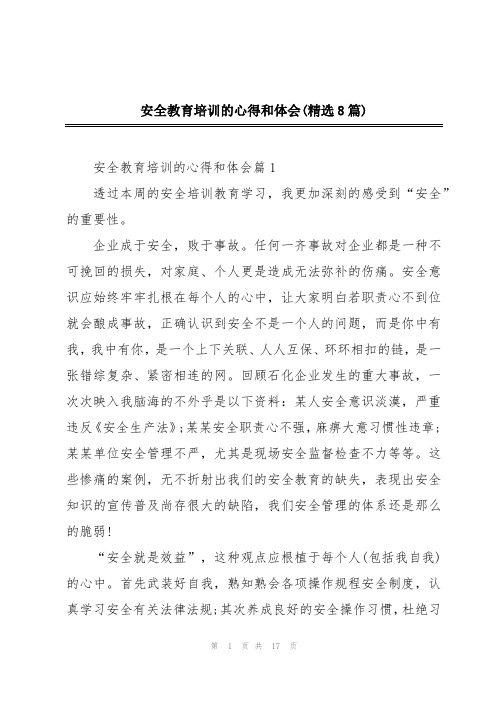 安全教育培训的心得和体会(精选8篇)

安全教育培训的心得和体会篇1

透过本周的安全培训教育学习，我更加深刻的感受到“安全”的重要性。

企业成于安全，败于事故。任何一齐事故对企业都是一种不可挽回的损失，对家庭、个人更是造成无法弥补的伤痛。安全意识应始终牢牢扎根在每个人的心中，让大家明白若职责心不到位就会酿成事故，正确认识到安全不是一个人的问题，而是你中有我，我中有你，是一个上下关联、人人互保、环环相扣的链，是一张错综复杂、紧密相连的网。回顾石化企业发生的重大事故，一次次映入我脑海的不外乎是以下资料：某人安全意识淡漠，严重违反《安全生产法》;某某安全职责心不强，麻痹大意习惯性违章;某某单位安全管理不严，尤其是现场安全监督检查不力等等。这些惨痛的案例，无不折射出我们的安全教育的缺失，表现出安全知识的宣传普及尚存很大的缺陷，我们安全管理的体系还是那么的脆弱!

“安全就是效益”，这种观点应根植于每个人(包括我自我)的心中。首先武装好自我，熟知熟会各项操作规程安全制度，认真学习安全有关法律法规;其次养成良好的安全操作习惯，杜绝习

第 1 页 共 17 页